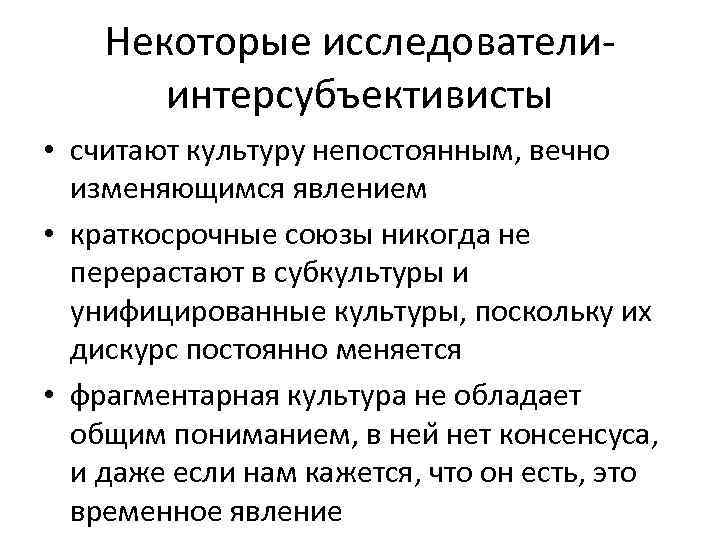 Некоторые исследователи-интерсубъективисты

• считают культуру непостоянным, вечно изменяющимся явлением

• краткосрочные союзы никогда не перерастают в субкультуры и унифицированные культуры, поскольку их дискурс постоянно меняется

• фрагментарная культура не обладает общим пониманием, в ней нет консенсуса, и даже если нам кажется, что он есть, это временное явление